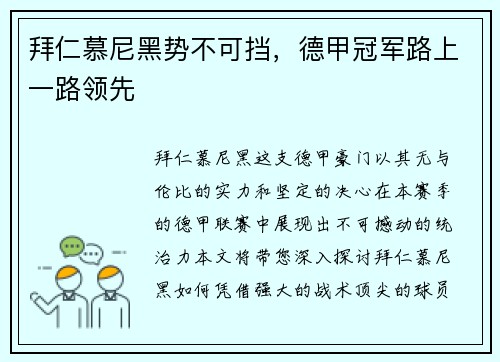 拜仁慕尼黑势不可挡，德甲冠军路上一路领先

拜仁慕尼黑这支德甲豪门以其无与伦比的实力和坚定的决心在本赛季的德甲联赛中展现出不可撼动的统治力本文将带您深入探讨拜仁慕尼黑如何凭借强大的战术顶尖的球员